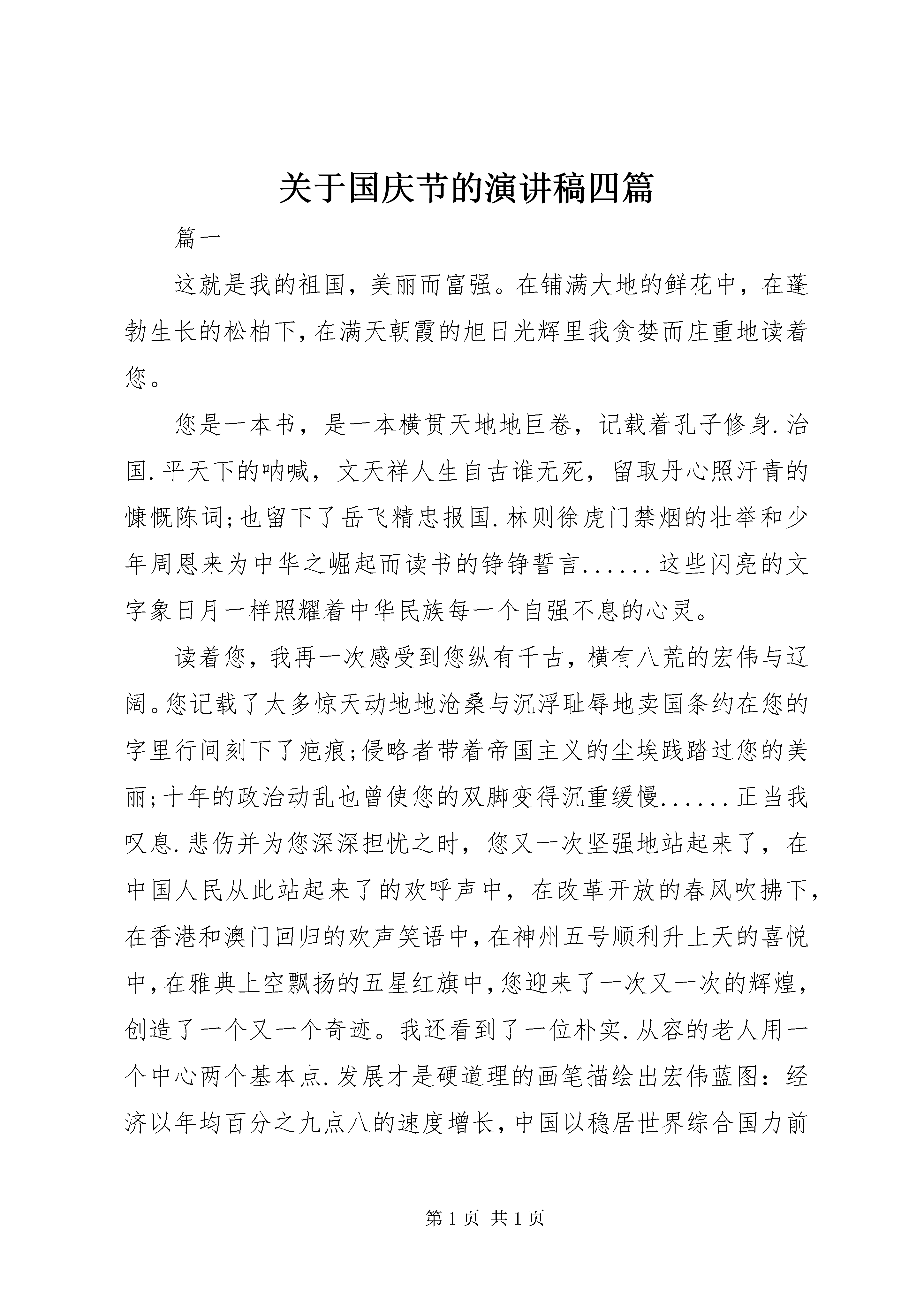 关于国庆节的演讲稿四篇

篇一

这就是我的祖国，美丽而富强。在铺满大地的鲜花中，在蓬勃生长的松柏下，在满天朝霞的旭日光辉里我贪婪而庄重地读着您。

您是一本书，是一本横贯天地地巨卷，记载着孔子修身.治国.平天下的呐喊，文天祥人生自古谁无死，留取丹心照汗青的慷慨陈词;也留下了岳飞精忠报国.林则徐虎门禁烟的壮举和少年周恩来为中华之崛起而读书的铮铮誓言......这些闪亮的文字象日月一样照耀着中华民族每一个自强不息的心灵。

读着您，我再一次感受到您纵有千古，横有八荒的宏伟与辽阔。您记载了太多惊天动地地沧桑与沉浮耻辱地卖国条约在您的字里行间刻下了疤痕;侵略者带着帝国主义的尘埃践踏过您的美丽;十年的政治动乱也曾使您的双脚变得沉重缓慢......正当我叹息.悲伤并为您深深担忧之时，您又一次坚强地站起来了，在中国人民从此站起来了的欢呼声中，在改革开放的春风吹拂下，在香港和澳门回归的欢声笑语中，在神州五号顺利升上天的喜悦中，在雅典上空飘扬的五星红旗中，您迎来了一次又一次的辉煌，创造了一个又一个奇迹。我还看到了一位朴实.从容的老人用一个中心两个基本点.发展才是硬道理的画笔描绘出宏伟蓝图：经济以年均百分之九点八的速度增长，中国以稳居世界综合国力前

第 1 页 共 1 页